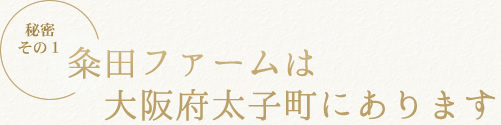 秘密
その1

粂田ファームは
大阪府太子町にあります